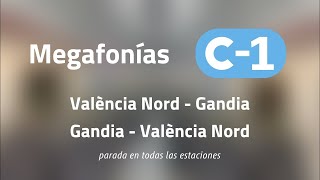 Megafonías C-1

València Nord - Gandia

Gandia - València Nord

parada en todas las estaciones